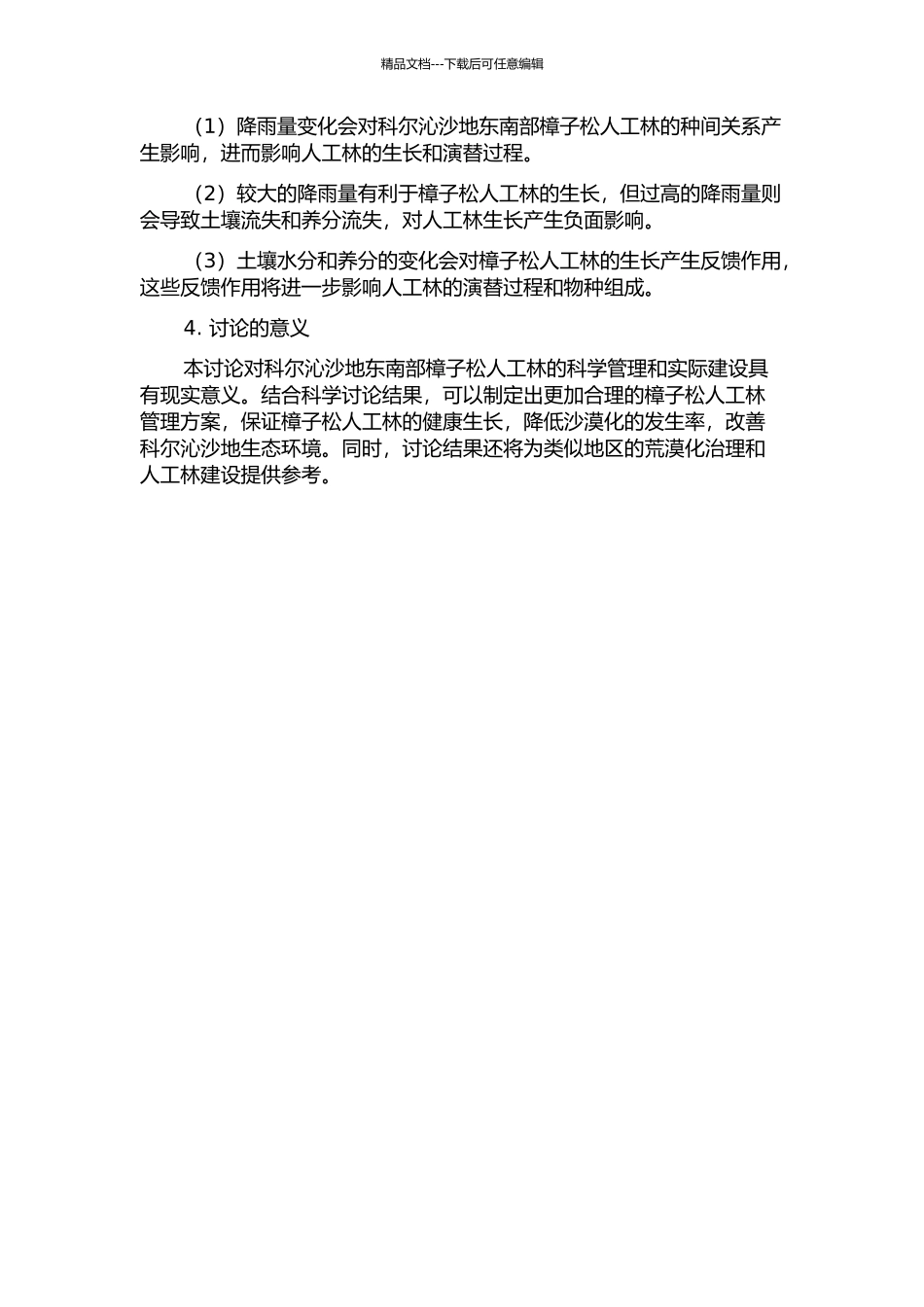 精品文档---下载后可任意编辑

（1）降雨量变化会对科尔沁沙地东南部樟子松人工林的种间关系产生影响，进而影响人工林的生长和演替过程。

（2）较大的降雨量有利于樟子松人工林的生长，但过高的降雨量则会导致土壤流失和养分流失，对人工林生长产生负面影响。

（3）土壤水分和养分的变化会对樟子松人工林的生长产生反馈作用，这些反馈作用将进一步影响人工林的演替过程和物种组成。

4. 讨论的意义

本讨论对科尔沁沙地东南部樟子松人工林的科学管理和实际建设具有现实意义。结合科学讨论结果，可以制定出更加合理的樟子松人工林管理方案，保证樟子松人工林的健康生长，降低沙漠化的发生率，改善科尔沁沙地生态环境。同时，讨论结果还将为类似地区的荒漠化治理和人工林建设提供参考。